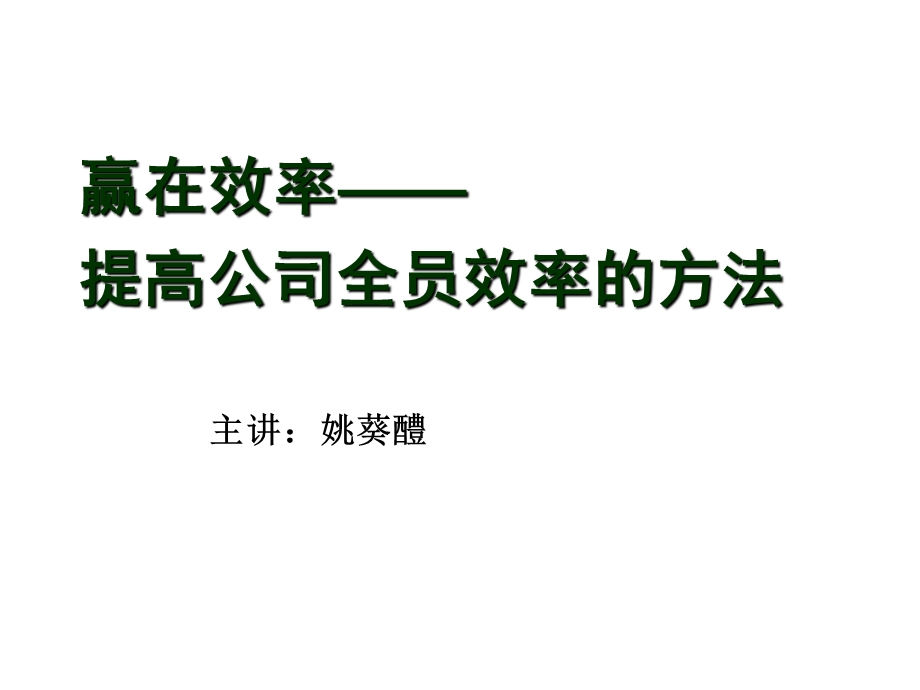 赢在效率——
提高公司全员效率的方法

主讲：姚葵醴